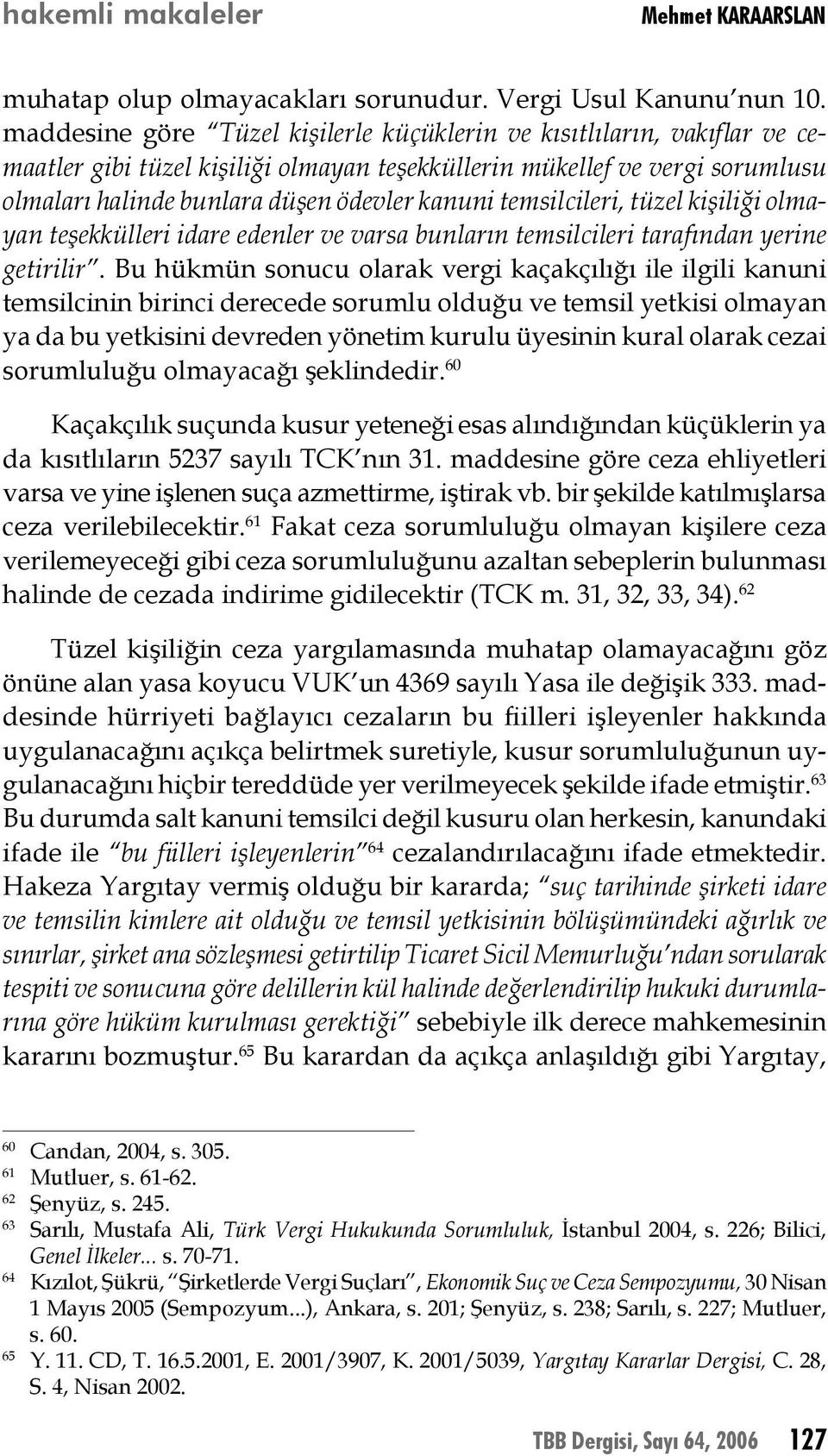 hakemli makaleler Mehmet KARAARSLAN

muhatap olup olmayacakları sorunudur. Vergi Usul Kanunu'nun 10. maddesine göre "Tüzel kişilerle küçüklerin ve kısıtlıların, vakıflar ve cemaatler gibi tüzel kişiliği olmayan teşekküllerin mükellef ve vergi sorumlusu olmaları halinde bunlara düşen ödevler kanuni temsilcileri, tüzel kişiliği olmayan teşekkülleri idare edenler ve varsa bunların temsilcileri tarafından yerine getirilir". Bu hükmün sonucu olarak vergi kaçakçılığı ile ilgili kanuni temsilcinin birinci derecede sorumlu olduğu ve temsil yetkisi olmayan ya da bu yetkisini devreden yönetim kurulu üyesinin kural olarak cezai sorumluluğu olmayacağı şeklindedir.$^{60}$

Kaçakçılık suçunda kusur yeteneği esas alındığından küçüklerin ya da kısıtlıların 5237 sayılı TCK'nın 31. maddesine göre ceza ehliyetleri varsa ve yine işlenen suça azmettirme, iştirak vb. bir şekilde katılmışlarsa ceza verilebilecektir.$^{61}$ Fakat ceza sorumluluğu olmayan kişilere ceza verilemeyeceği gibi ceza sorumluluğunu azaltan sebeplerin bulunması halinde de cezada indirime gidilecektir (TCK m. 31, 32, 33, 34).$^{62}$

Tüzel kişiliğin ceza yargılamasında muhatap olamayacağını göz önüne alan yasa koyucu VUK'un 4369 sayılı Yasa ile değişik 333. maddesinde hürriyeti bağlayıcı cezaların bu fiilleri işleyenler hakkında uygulanacağını açıkça belirtmek suretiyle, kusur sorumluluğunun uygulanacağını hiçbir tereddüde yer verilmeyecek şekilde ifade etmiştir.$^{63}$ Bu durumda salt kanuni temsilci değil kusuru olan herkesin, kanundaki ifade ile "bu fiilleri işleyenlerin"$^{64}$ cezalandırılacağını ifade etmektedir. Hakeza Yargıtay vermiş olduğu bir kararda; "suç tarihinde şirketi idare ve temsilin kimlere ait olduğu ve temsil yetkisinin bölüşümündeki ağırlık ve sınırlar, şirket ana sözleşmesi getirtilip Ticaret Sicil Memurluğu'ndan sorularak tespiti ve sonucuna göre delillerin kül halinde değerlendirilip hukuki durumlarına göre hüküm kurulması gerektiği" sebebiyle ilk derece mahkemesinin kararını bozmuştur.$^{65}$ Bu karardan da açıkça anlaşıldığı gibi Yargıtay,

$^{60}$ Candan, 2004, s. 305.
$^{61}$ Mutluer, s. 61-62.
$^{62}$ Şenyüz, s. 245.
$^{63}$ Sarılı, Mustafa Ali, Türk Vergi Hukukunda Sorumluluk, İstanbul 2004, s. 226; Bilici, Genel İlkeler... s. 70-71.
$^{64}$ Kızılot, Şükrü, "Şirketlerde Vergi Suçları", Ekonomik Suç ve Ceza Sempozyumu, 30 Nisan 1 Mayıs 2005 (Sempozyum...), Ankara, s. 201; Şenyüz, s. 238; Sarılı, s. 227; Mutluer, s. 60.
$^{65}$ Y. 11. CD, T. 16.5.2001, E. 2001/3907, K. 2001/5039, Yargıtay Kararlar Dergisi, C. 28, S. 4, Nisan 2002.

TBB Dergisi, Sayı 64, 2006 127